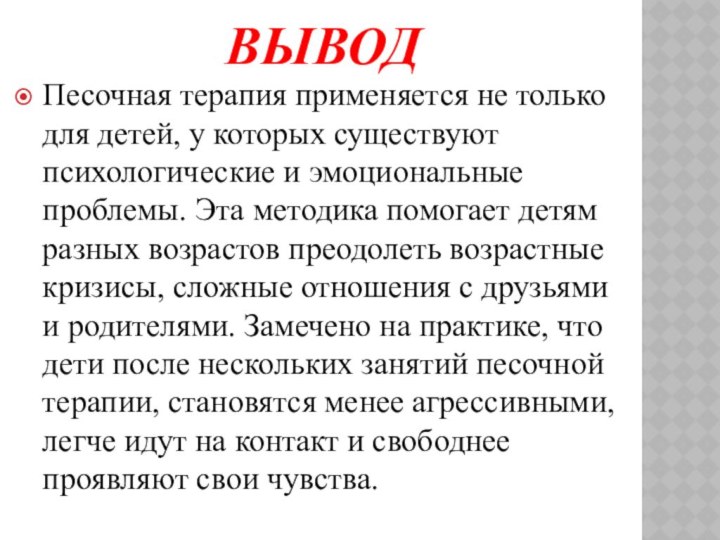 ВЫВОД

Песочная терапия применяется не только для детей, у которых существуют психологические и эмоциональные проблемы. Эта методика помогает детям разных возрастов преодолеть возрастные кризисы, сложные отношения с друзьями и родителями. Замечено на практике, что дети после нескольких занятий песочной терапии, становятся менее агрессивными, легче идут на контакт и свободнее проявляют свои чувства.